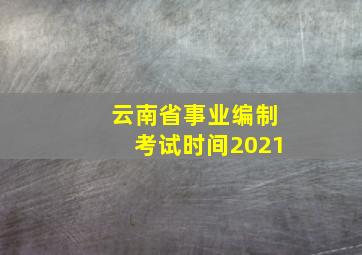 云南省事业编制考试时间2021